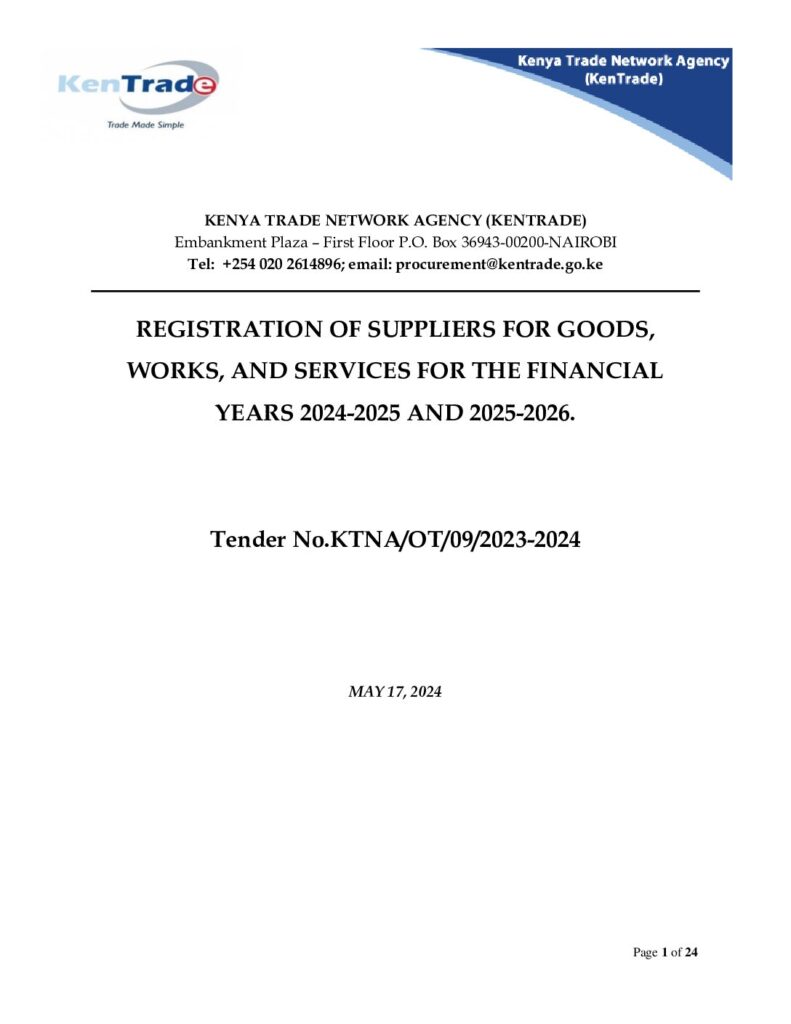 KenTrade
Trade Made Simple

Kenya Trade Network Agency
(KenTrade)

KENYA TRADE NETWORK AGENCY (KENTRADE)
Embankment Plaza – First Floor P.O. Box 36943-00200-NAIROBI
Tel: +254 020 2614896; email: procurement@kentrade.go.ke

REGISTRATION OF SUPPLIERS FOR GOODS, WORKS, AND SERVICES FOR THE FINANCIAL YEARS 2024-2025 AND 2025-2026.

Tender No.KTNA/OT/09/2023-2024

MAY 17, 2024

Page 1 of 24